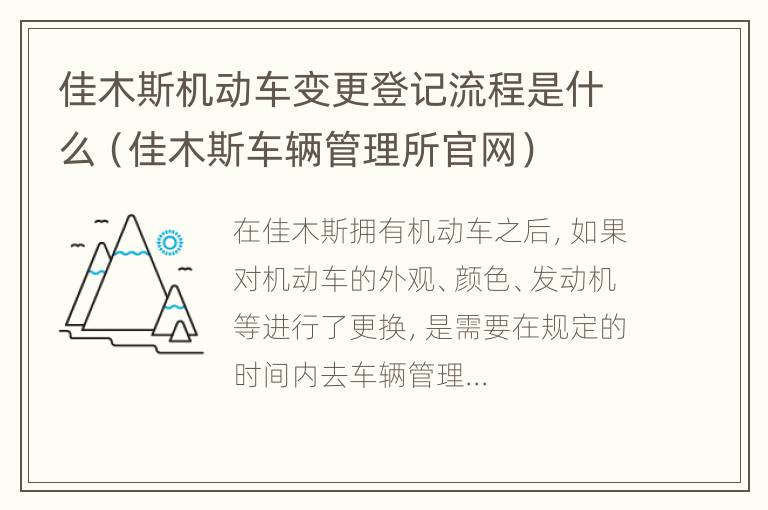 佳木斯机动车变更登记流程是什么（佳木斯车辆管理所官网）

在佳木斯拥有机动车之后，如果对机动车的外观、颜色、发动机等进行了更换，是需要在规定的时间内去车辆管理...